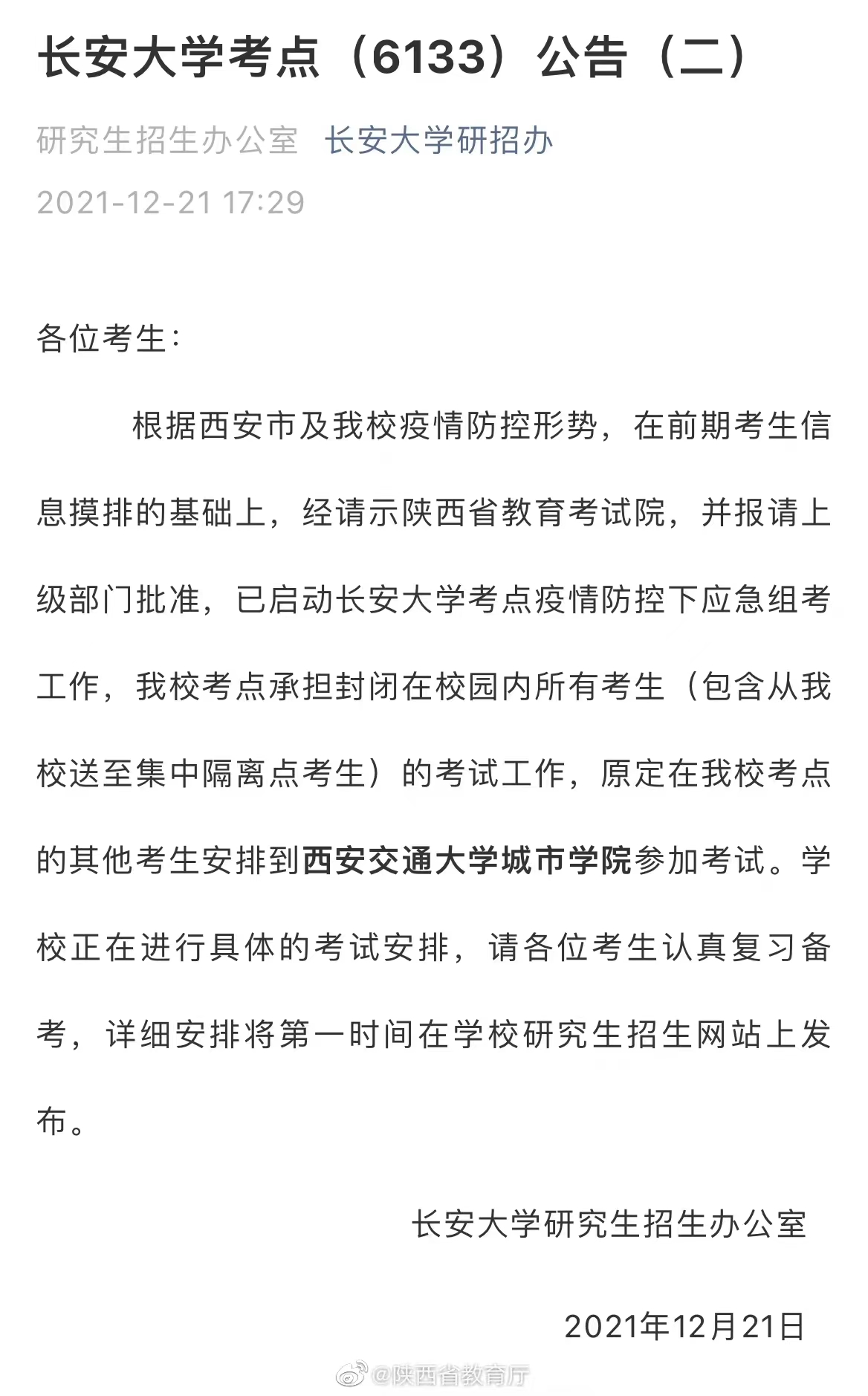 长安大学考点（6133）公告（二）

研究生招生办公室 长安大学研招办

2021-12-21 17:29

各位考生：

根据西安市及我校疫情防控形势，在前期考生信息摸排的基础上，经请示陕西省教育考试院，并报请上级部门批准，已启动长安大学考点疫情防控下应急组考工作，我校考点承担封闭在校园内所有考生（包含从我校送至集中隔离点考生）的考试工作，原定在我校考点的其他考生安排到西安交通大学城市学院参加考试。学校正在进行具体的考试安排，请各位考生认真复习备考，详细安排将第一时间在学校研究生招生网站上发布。

长安大学研究生招生办公室

2021年12月21日

@陕西省教育厅